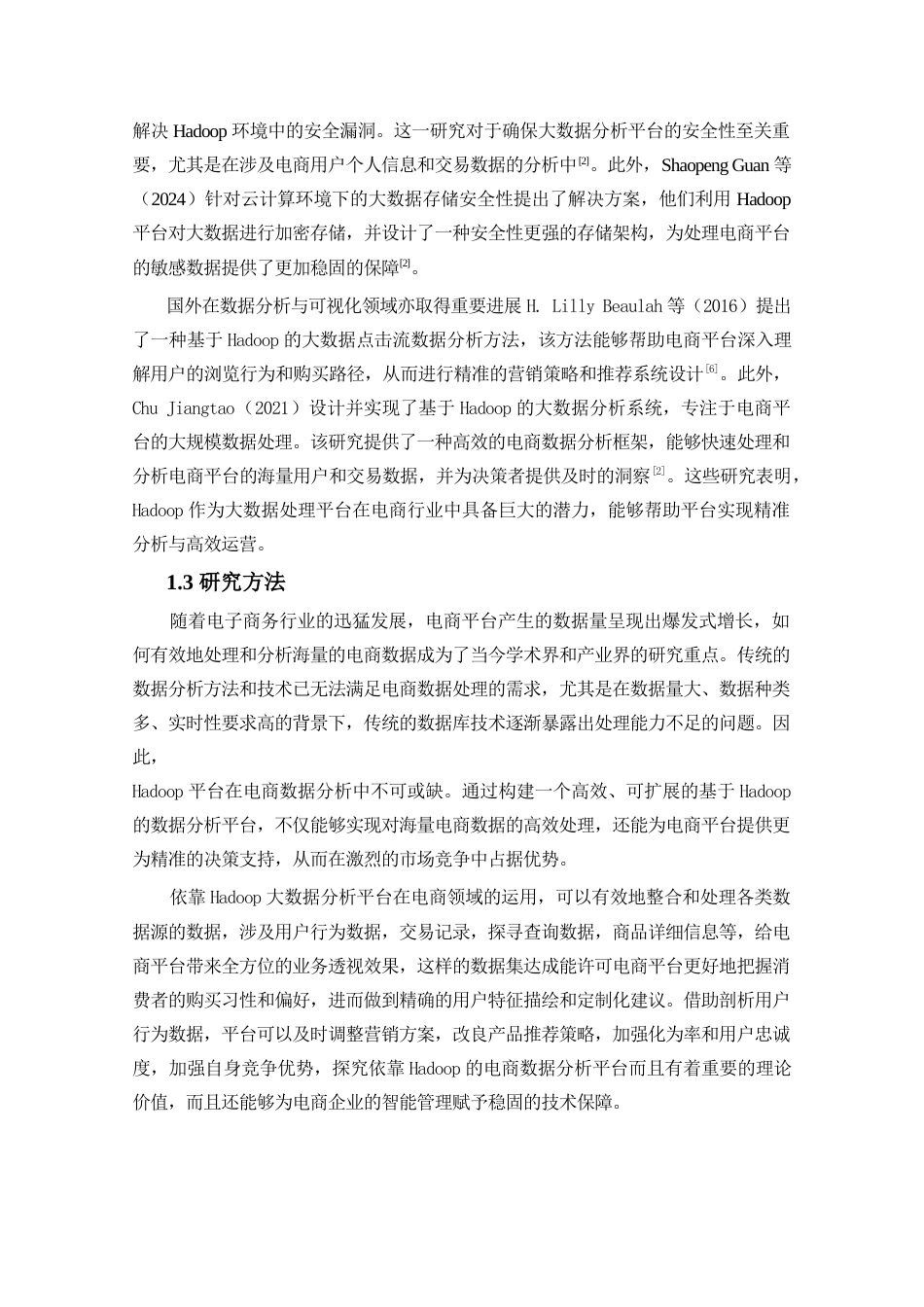 解决 Hadoop 环境中的安全漏洞。这一研究对于确保大数据分析平台的安全性至关重要，尤其是在涉及电商用户个人信息和交易数据的分析中[2]。此外，Shaopeng Guan 等（2024）针对云计算环境下的大数据存储安全性提出了解决方案，他们利用 Hadoop 平台对大数据进行加密存储，并设计了一种安全性更强的存储架构，为处理电商平台的敏感数据提供了更加稳固的保障[2]。

国外在数据分析与可视化领域亦取得重要进展 H. Lilly Beaulah 等（2016）提出了一种基于 Hadoop 的大数据点击流数据分析方法，该方法能够帮助电商平台深入理解用户的浏览行为和购买路径，从而进行精准的营销策略和推荐系统设计[6]。此外，Chu Jiangtao（2021）设计并实现了基于 Hadoop 的大数据分析系统，专注于电商平台的大规模数据处理。该研究提供了一种高效的电商数据分析框架，能够快速处理和分析电商平台的海量用户和交易数据，并为决策者提供及时的洞察[2]。这些研究表明，Hadoop 作为大数据处理平台在电商行业中具备巨大的潜力，能够帮助平台实现精准分析与高效运营。

1.3 研究方法

随着电子商务行业的迅猛发展，电商平台产生的数据量呈现出爆发式增长，如何有效地处理和分析海量的电商数据成为了当今学术界和产业界的研究重点。传统的数据分析方法和技术已无法满足电商数据处理的需求，尤其是在数据量大、数据种类多、实时性要求高的背景下，传统的数据库技术逐渐暴露出处理能力不足的问题。因此，
Hadoop 平台在电商数据分析中不可或缺。通过构建一个高效、可扩展的基于 Hadoop 的数据分析平台，不仅能够实现对海量电商数据的高效处理，还能为电商平台提供更为精准的决策支持，从而在激烈的市场竞争中占据优势。

依靠 Hadoop 大数据分析平台在电商领域的运用，可以有效地整合和处理各类数据源的数据，涉及用户行为数据，交易记录，探寻查询数据，商品详细信息等，给电商平台带来全方位的业务透视效果，这样的数据集达成能许可电商平台更好地把握消费者的购买习性和偏好，进而做到精确的用户特征描绘和定制化建议。借助剖析用户行为数据，平台可以及时调整营销方案，改良产品推荐策略，加强化为率和用户忠诚度，加强自身竞争优势，探究依靠 Hadoop 的电商数据分析平台而且有着重要的理论价值，而且还能够为电商企业的智能管理赋予稳固的技术保障。